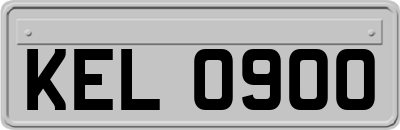 KEL 0900